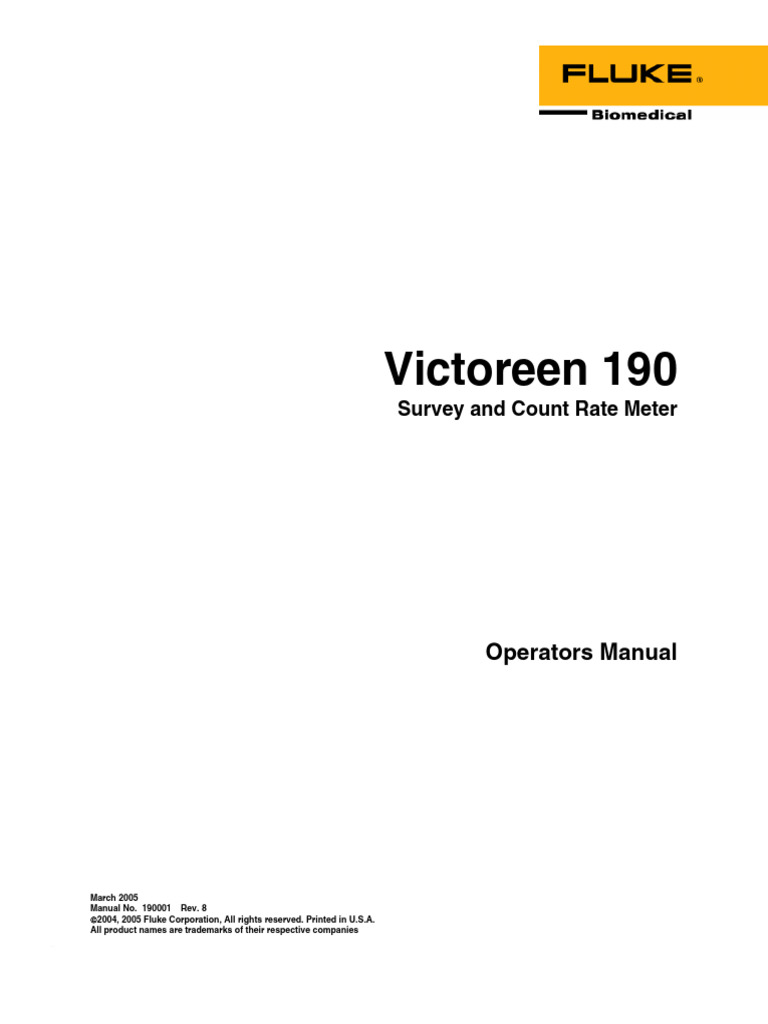 FLUKE®
Biomedical

Victoreen 190
Survey and Count Rate Meter

Operators Manual

March 2005
Manual No. 190001 Rev. 8
©2004, 2005 Fluke Corporation, All rights reserved. Printed in U.S.A.
All product names are trademarks of their respective companies